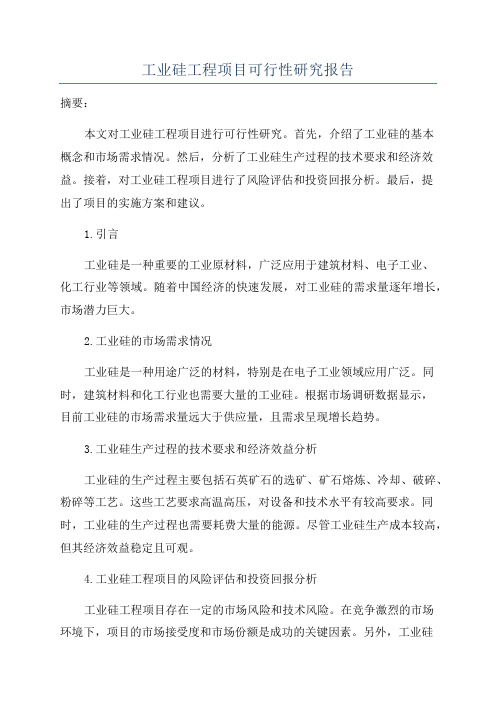 工业硅工程项目可行性研究报告

摘要：

本文对工业硅工程项目进行可行性研究。首先，介绍了工业硅的基本概念和市场需求情况。然后，分析了工业硅生产过程的技术要求和经济效益。接着，对工业硅工程项目进行了风险评估和投资回报分析。最后，提出了项目的实施方案和建议。

1.引言

工业硅是一种重要的工业原材料，广泛应用于建筑材料、电子工业、化工行业等领域。随着中国经济的快速发展，对工业硅的需求量逐年增长，市场潜力巨大。

2.工业硅的市场需求情况

工业硅是一种用途广泛的材料，特别是在电子工业领域应用广泛。同时，建筑材料和化工行业也需要大量的工业硅。根据市场调研数据显示，目前工业硅的市场需求量远大于供应量，且需求呈现增长趋势。

3.工业硅生产过程的技术要求和经济效益分析

工业硅的生产过程主要包括石英矿石的选矿、矿石熔炼、冷却、破碎、粉碎等工艺。这些工艺要求高温高压，对设备和技术水平有较高要求。同时，工业硅的生产过程也需要耗费大量的能源。尽管工业硅生产成本较高，但其经济效益稳定且可观。

4.工业硅工程项目的风险评估和投资回报分析

工业硅工程项目存在一定的市场风险和技术风险。在竞争激烈的市场环境下，项目的市场接受度和市场份额是成功的关键因素。另外，工业硅